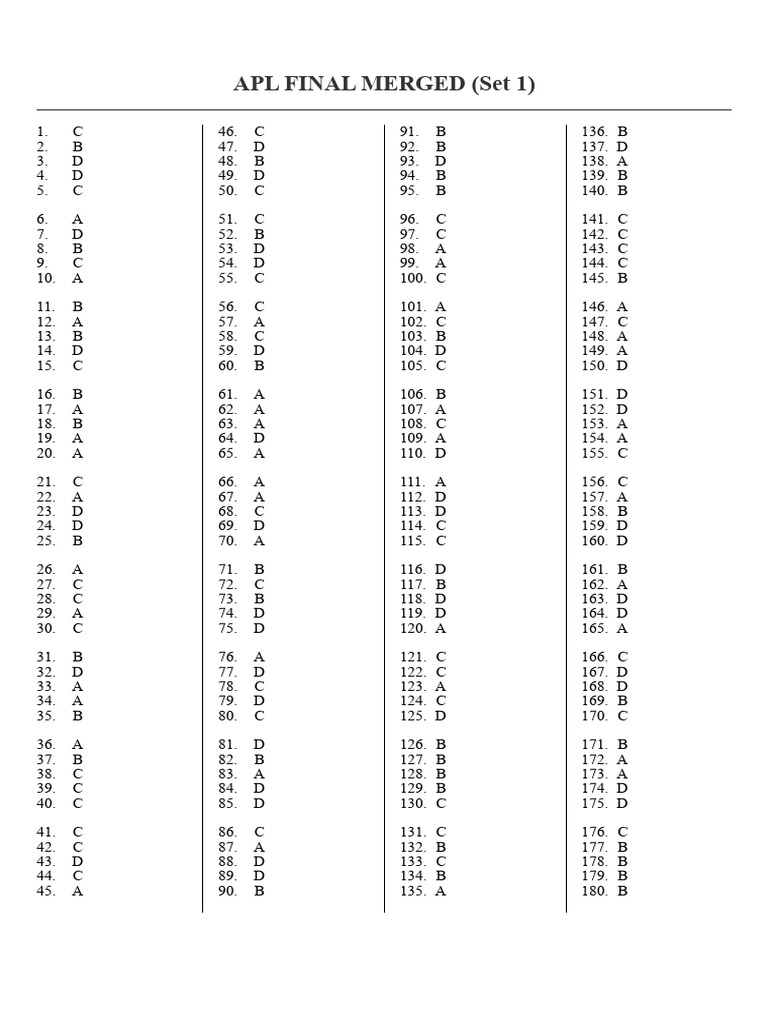 APL FINAL MERGED (Set 1)

1. C
2. B
3. D
4. D
5. C

6. A
7. D
8. B
9. C
10. A

11. B
12. A
13. B
14. D
15. C

16. B
17. A
18. B
19. A
20. A

21. C
22. A
23. D
24. D
25. B

26. A
27. C
28. C
29. A
30. C

31. B
32. D
33. A
34. A
35. B

36. A
37. B
38. C
39. C
40. C

41. C
42. C
43. D
44. C
45. A

46. C
47. D
48. B
49. D
50. C

51. C
52. B
53. D
54. D
55. C

56. C
57. A
58. C
59. D
60. B

61. A
62. A
63. A
64. D
65. A

66. A
67. A
68. C
69. D
70. A

71. B
72. C
73. B
74. D
75. D

76. A
77. D
78. C
79. D
80. C

81. D
82. B
83. A
84. D
85. D

86. C
87. A
88. D
89. D
90. B

91. B
92. B
93. D
94. B
95. B

96. C
97. C
98. A
99. A
100. C

101. A
102. C
103. B
104. D
105. C

106. B
107. A
108. C
109. A
110. D

111. A
112. D
113. D
114. C
115. C

116. D
117. B
118. D
119. D
120. A

121. C
122. C
123. A
124. C
125. D

126. B
127. B
128. B
129. B
130. C

131. C
132. B
133. C
134. B
135. A

136. B
137. D
138. A
139. B
140. B

141. C
142. C
143. C
144. C
145. B

146. A
147. C
148. A
149. A
150. D

151. D
152. D
153. A
154. A
155. C

156. C
157. A
158. B
159. D
160. D

161. B
162. A
163. D
164. D
165. A

166. C
167. D
168. D
169. B
170. C

171. B
172. A
173. A
174. D
175. D

176. C
177. B
178. B
179. B
180. B